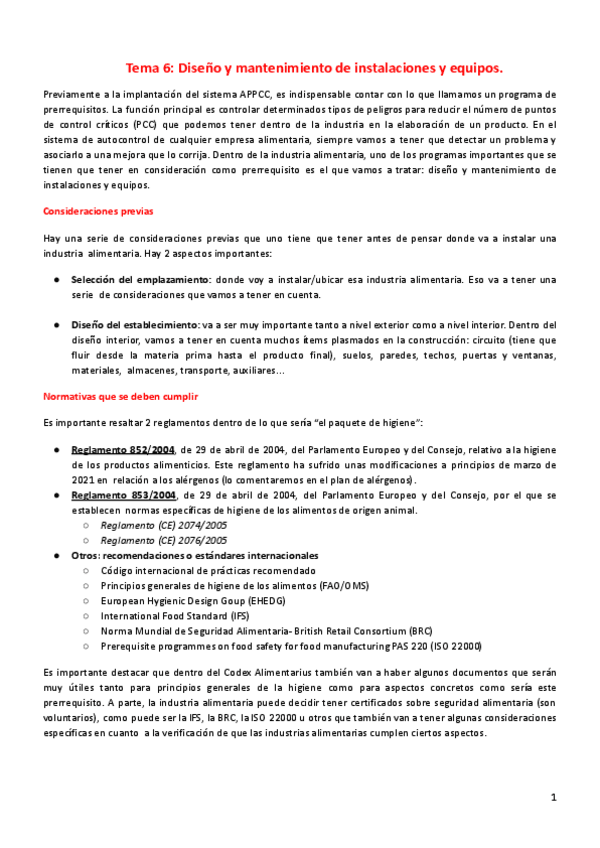 Tema 6: Diseño y mantenimiento de instalaciones y equipos.

Previamente a la implantación del sistema APPCC, es indispensable contar con lo que llamamos un programa de prerrequisitos. La función principal es controlar determinados tipos de peligros para reducir el número de puntos de control críticos (PCC) que podemos tener dentro de la industria en la elaboración de un producto. En el sistema de autocontrol de cualquier empresa alimentaria, siempre vamos a tener que detectar un problema y asociarlo a una mejora que lo corrija. Dentro de la industria alimentaria, uno de los programas importantes que se tienen que tener en consideración como prerrequisito es el que vamos a tratar: diseño y mantenimiento de instalaciones y equipos.

Consideraciones previas

Hay una serie de consideraciones previas que uno tiene que tener antes de pensar donde va a instalar una industria alimentaria. Hay 2 aspectos importantes:

● Selección del emplazamiento: donde voy a instalar/ubicar esa industria alimentaria. Eso va a tener una serie de consideraciones que vamos a tener en cuenta.

● Diseño del establecimiento: va a ser muy importante tanto a nivel exterior como a nivel interior. Dentro del diseño interior, vamos a tener en cuenta muchos ítems plasmados en la construcción: circuito (tiene que fluir desde la materia prima hasta el producto final), suelos, paredes, techos, puertas y ventanas, materiales, almacenes, transporte, auxiliares…

Normativas que se deben cumplir

Es importante resaltar 2 reglamentos dentro de lo que sería "el paquete de higiene":

● Reglamento 852/2004, de 29 de abril de 2004, del Parlamento Europeo y del Consejo, relativo a la higiene de los productos alimenticios. Este reglamento ha sufrido unas modificaciones a principios de marzo de 2021 en relación a los alérgenos (lo comentaremos en el plan de alérgenos).
● Reglamento 853/2004, de 29 de abril de 2004, del Parlamento Europeo y del Consejo, por el que se establecen normas específicas de higiene de los alimentos de origen animal.
○ Reglamento (CE) 2074/2005
○ Reglamento (CE) 2076/2005
● Otros: recomendaciones o estándares internacionales
○ Código internacional de prácticas recomendado
○ Principios generales de higiene de los alimentos (FAO/OMS)
○ European Hygienic Design Goup (EHEDG)
○ International Food Standard (IFS)
○ Norma Mundial de Seguridad Alimentaria- British Retail Consortium (BRC)
○ Prerequisite programmes on food safety for food manufacturing PAS 220 (ISO 22000)

Es importante destacar que dentro del Codex Alimentarius también van a haber algunos documentos que serán muy útiles tanto para principios generales de la higiene como para aspectos concretos como sería este prerrequisito. A parte, la industria alimentaria puede decidir tener certificados sobre seguridad alimentaria (son voluntarios), como puede ser la IFS, la BRC, la ISO 22000 u otros que también van a tener algunas consideraciones específicas en cuanto a la verificación de que las industrias alimentarias cumplen ciertos aspectos.

1